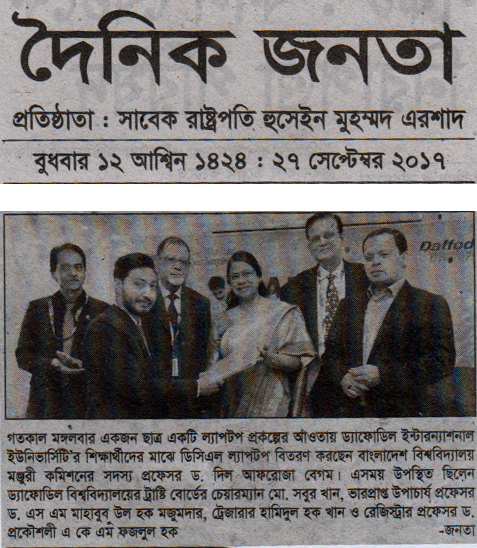 দৈনিক জনতা

প্রতিষ্ঠাতা : সাবেক রাষ্ট্রপতি হুসেইন মুহম্মদ এরশাদ

বুধবার ১২ আশ্বিন ১৪২৪ : ২৭ সেপ্টেম্বর ২০১৭

Daffod

গতকাল মঙ্গলবার একজন ছাত্র একটি ল্যাপটপ প্রকল্পের আওতায় ড্যাফোডিল ইন্টারন্যাশনাল ইউনিভার্সিটি'র শিক্ষার্থীদের মাঝে ডিসিএল ল্যাপটপ বিতরণ করছেন বাংলাদেশ বিশ্ববিদ্যালয় মঞ্জুরী কমিশনের সদস্য প্রফেসর ড. দিল আফরোজা বেগম। এসময় উপস্থিত ছিলেন ড্যাফোডিল বিশ্ববিদ্যালয়ের ট্রাস্টি বোর্ডের চেয়ারম্যান মো. সবুর খান, ভারপ্রাপ্ত উপাচার্য প্রফেসর ড. এস এম মাহাবুব উল হক মজুমদার, ট্রেজারার হামিদুল হক খান ও রেজিস্ট্রার প্রফেসর ড. প্রকৌশলী এ কে এম ফজলুল হক -জনতা